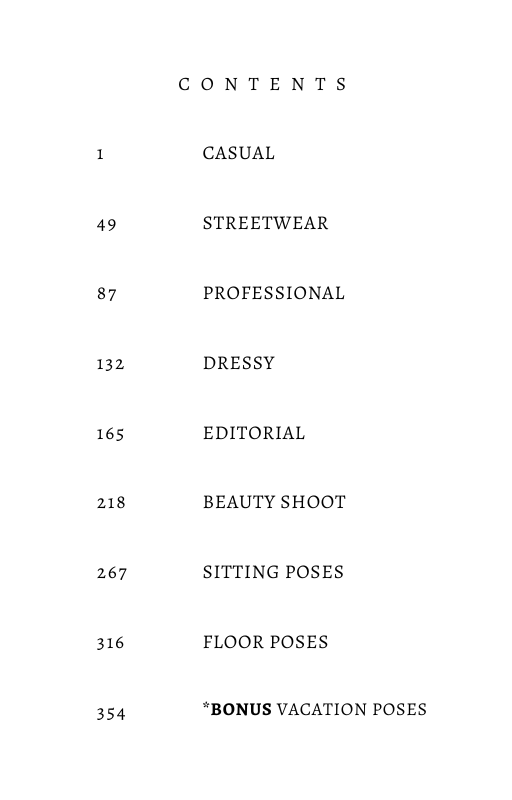 CONTENTS

1 CASUAL

49 STREETWEAR

87 PROFESSIONAL

132 DRESSY

165 EDITORIAL

218 BEAUTY SHOOT

267 SITTING POSES

316 FLOOR POSES

354 *BONUS VACATION POSES